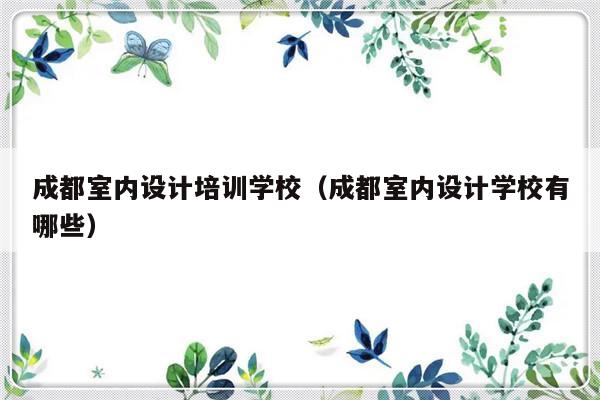 成都室内设计培训学校（成都室内设计学校有哪些）